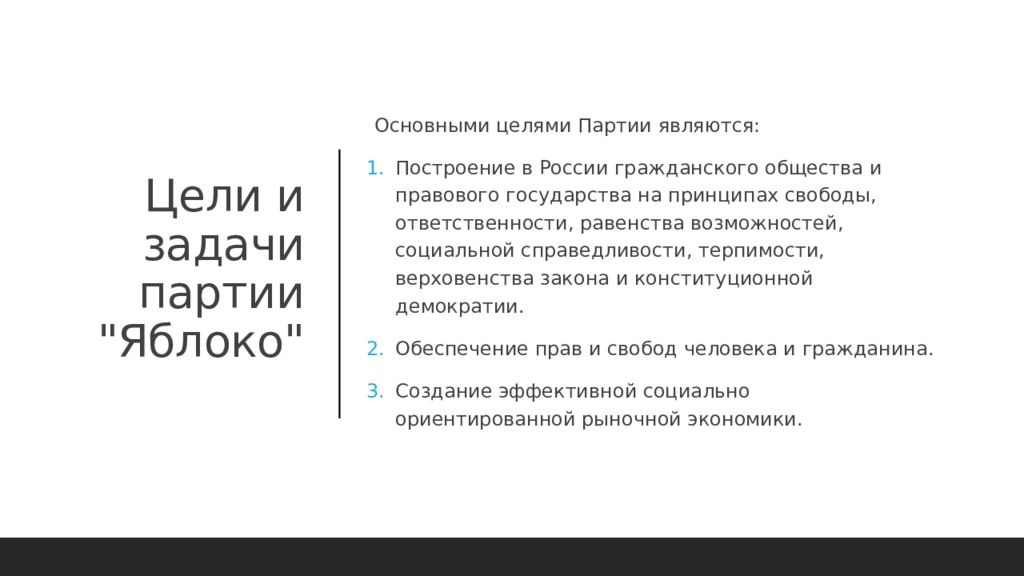 Цели и задачи партии "Яблоко"

Основными целями Партии являются:

1. Построение в России гражданского общества и правового государства на принципах свободы, ответственности, равенства возможностей, социальной справедливости, терпимости, верховенства закона и конституционной демократии.
2. Обеспечение прав и свобод человека и гражданина.
3. Создание эффективной социально ориентированной рыночной экономики.